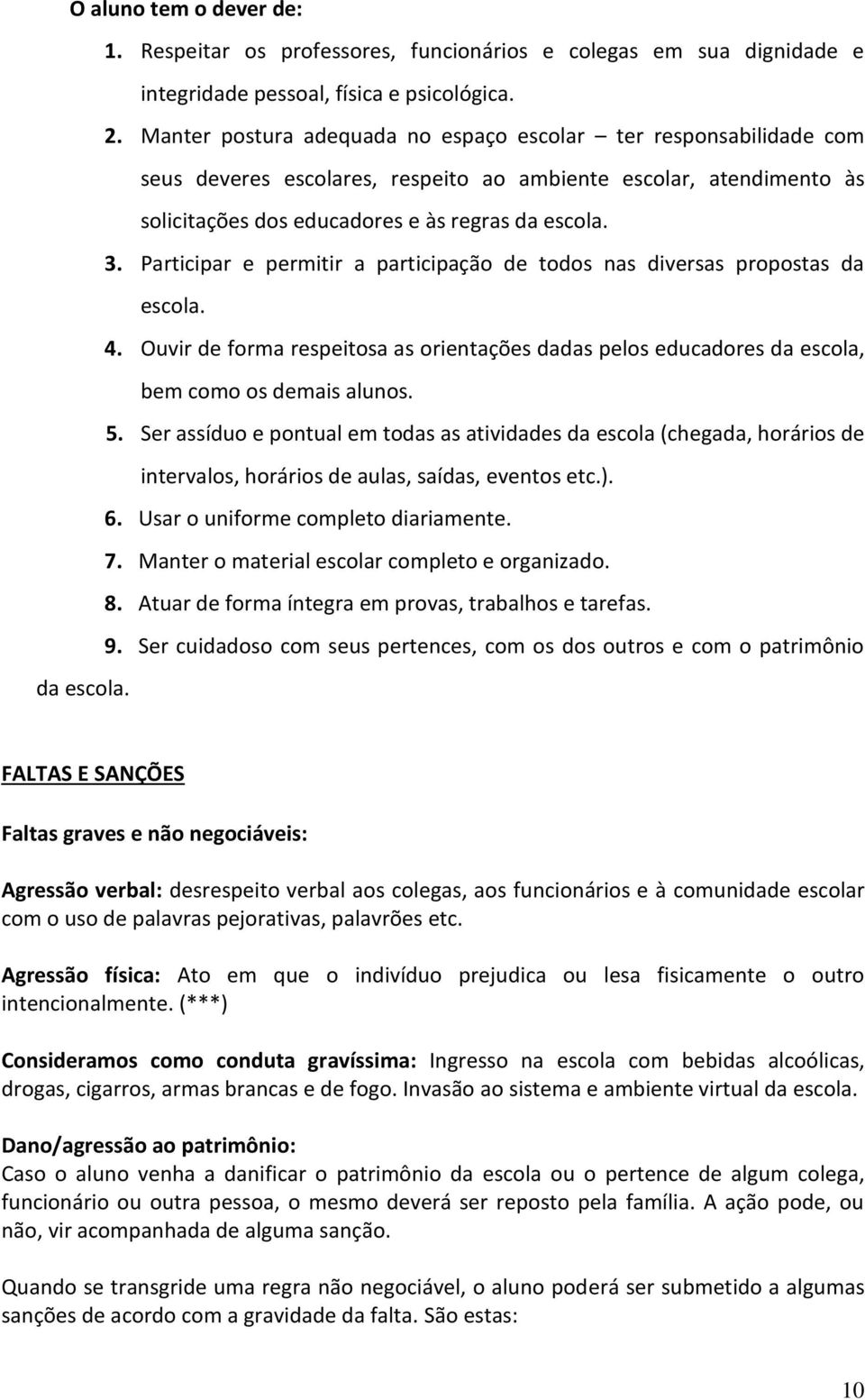 O aluno tem o dever de:

1. Respeitar os professores, funcionários e colegas em sua dignidade e integridade pessoal, física e psicológica.
2. Manter postura adequada no espaço escolar – ter responsabilidade com seus deveres escolares, respeito ao ambiente escolar, atendimento às solicitações dos educadores e às regras da escola.
3. Participar e permitir a participação de todos nas diversas propostas da escola.
4. Ouvir de forma respeitosa as orientações dadas pelos educadores da escola, bem como os demais alunos.
5. Ser assíduo e pontual em todas as atividades da escola (chegada, horários de intervalos, horários de aulas, saídas, eventos etc.).
6. Usar o uniforme completo diariamente.
7. Manter o material escolar completo e organizado.
8. Atuar de forma íntegra em provas, trabalhos e tarefas.
9. Ser cuidadoso com seus pertences, com os dos outros e com o patrimônio da escola.

FALTAS E SANÇÕES

Faltas graves e não negociáveis:

Agressão verbal: desrespeito verbal aos colegas, aos funcionários e à comunidade escolar com o uso de palavras pejorativas, palavrões etc.

Agressão física: Ato em que o indivíduo prejudica ou lesa fisicamente o outro intencionalmente. (***)

Consideramos como conduta gravíssima: Ingresso na escola com bebidas alcoólicas, drogas, cigarros, armas brancas e de fogo. Invasão ao sistema e ambiente virtual da escola.

Dano/agressão ao patrimônio:
Caso o aluno venha a danificar o patrimônio da escola ou o pertence de algum colega, funcionário ou outra pessoa, o mesmo deverá ser reposto pela família. A ação pode, ou não, vir acompanhada de alguma sanção.

Quando se transgride uma regra não negociável, o aluno poderá ser submetido a algumas sanções de acordo com a gravidade da falta. São estas:

10